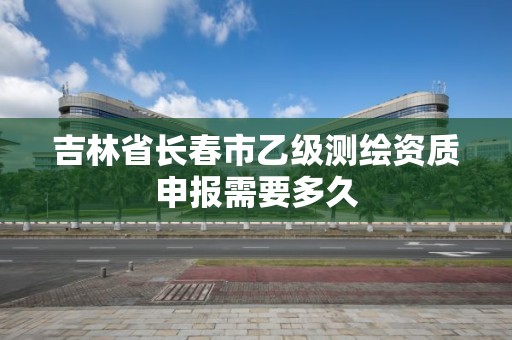 吉林省长春市乙级测绘资质申报需要多久